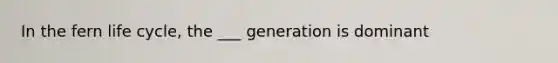 In the fern life cycle, the ___ generation is dominant